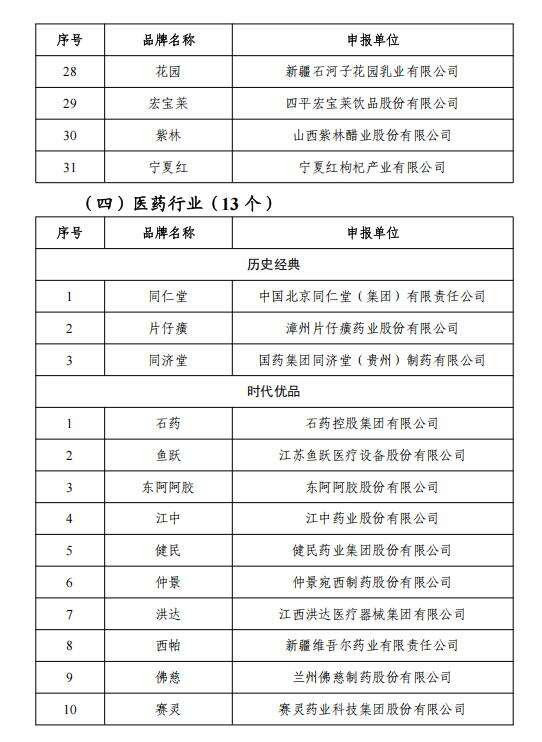 | 序号 | 品牌名称 | 申报单位 |
|---|---|---|
| 28 | 花园 | 新疆石河子花园乳业有限公司 |
| 29 | 宏宝莱 | 四平宏宝莱饮品股份有限公司 |
| 30 | 紫林 | 山西紫林醋业股份有限公司 |
| 31 | 宁夏红 | 宁夏红枸杞产业有限公司 |

（四）医药行业（13个）

| 序号 | 品牌名称 | 申报单位 |
|---|---|---|
| 历史经典 | | |
| 1 | 同仁堂 | 中国北京同仁堂（集团）有限责任公司 |
| 2 | 片仔癀 | 漳州片仔癀药业股份有限公司 |
| 3 | 同济堂 | 国药集团同济堂（贵州）制药有限公司 |
| 时代优品 | | |
| 1 | 石药 | 石药控股集团有限公司 |
| 2 | 鱼跃 | 江苏鱼跃医疗设备股份有限公司 |
| 3 | 东阿阿胶 | 东阿阿胶股份有限公司 |
| 4 | 江中 | 江中药业股份有限公司 |
| 5 | 健民 | 健民药业集团股份有限公司 |
| 6 | 仲景 | 仲景宛西制药股份有限公司 |
| 7 | 洪达 | 江西洪达医疗器械集团有限公司 |
| 8 | 西帕 | 新疆维吾尔药业有限责任公司 |
| 9 | 佛慈 | 兰州佛慈制药股份有限公司 |
| 10 | 赛灵 | 赛灵药业科技集团股份有限公司 |